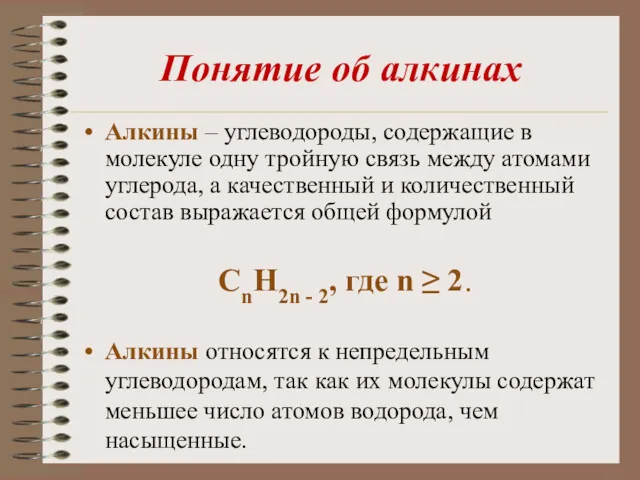 Понятие об алкинах

• Алкины – углеводороды, содержащие в молекуле одну тройную связь между атомами углерода, а качественный и количественный состав выражается общей формулой

$C_nH_{2n-2}$, где $n \geq 2$.

• Алкины относятся к непредельным углеводородам, так как их молекулы содержат меньшее число атомов водорода, чем насыщенные.